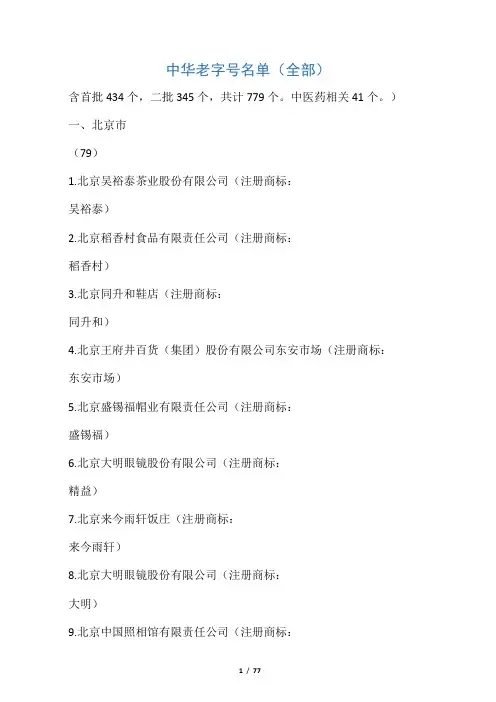 中华老字号名单（全部）

含首批 434 个，二批 345 个，共计 779 个。中医药相关 41 个。）

一、北京市

（79）

1.北京吴裕泰茶业股份有限公司（注册商标：

吴裕泰）

2.北京稻香村食品有限责任公司（注册商标：

稻香村）

3.北京同升和鞋店（注册商标：

同升和）

4.北京王府井百货（集团）股份有限公司东安市场（注册商标：

东安市场）

5.北京盛锡福帽业有限责任公司（注册商标：

盛锡福）

6.北京大明眼镜股份有限公司（注册商标：

精益）

7.北京来今雨轩饭庄（注册商标：

来今雨轩）

8.北京大明眼镜股份有限公司（注册商标：

大明）

9.北京中国照相馆有限责任公司（注册商标：

1 / 77